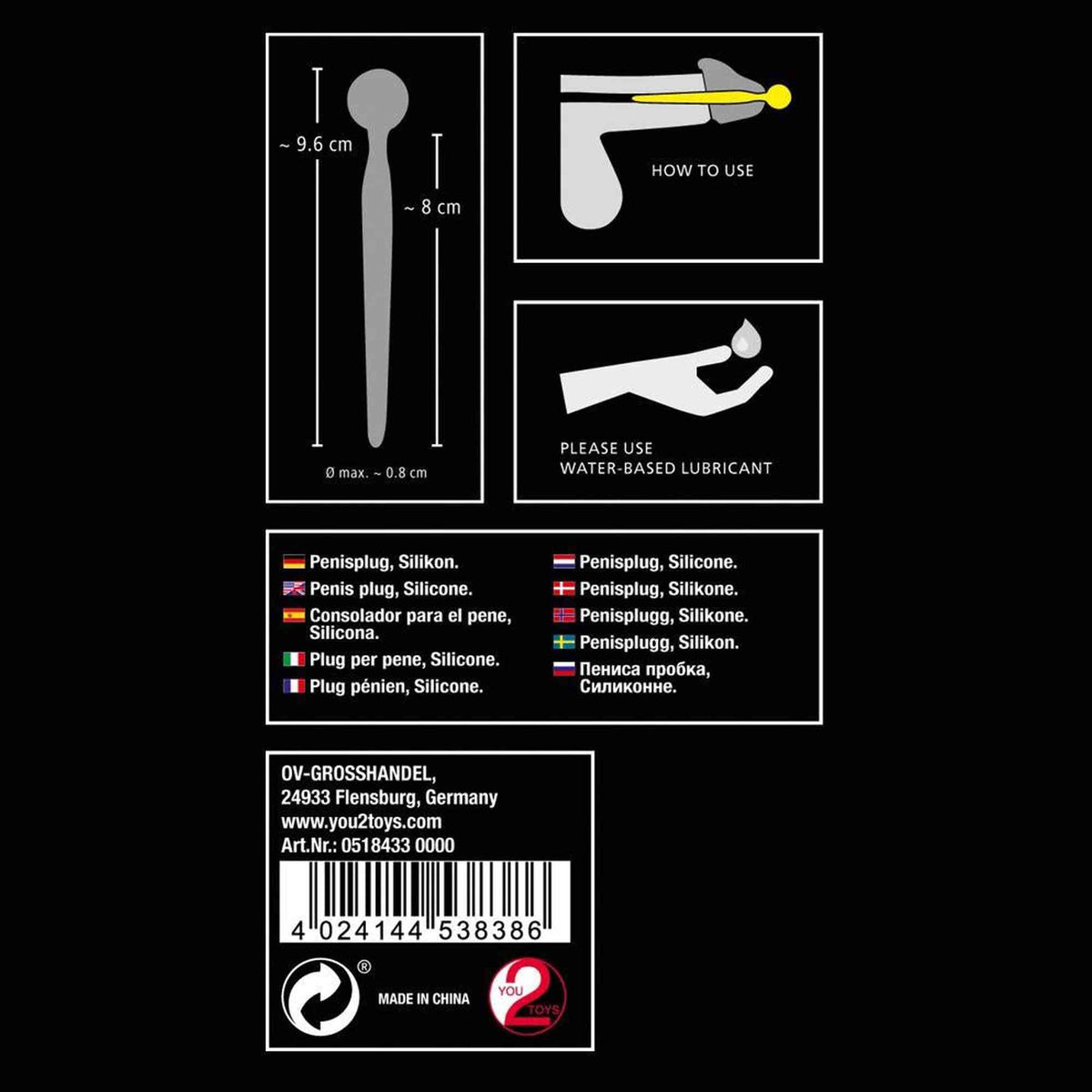 ~ 9.6 cm

~ 8 cm

Ø max. ~ 0.8 cm

HOW TO USE

PLEASE USE
WATER-BASED LUBRICANT

Penisplug, Silikon.
Penis plug, Silicone.
Consolador para el pene, Silicona.
Plug per pene, Silicone.
Plug pénien, Silicone.

Penisplug, Silicone.
Penisplug, Silikone.
Penisplugg, Silikone.
Penisplugg, Silikon.
Пениса пробка, Силиконне.

OV-GROSSHANDEL,
24933 Flensburg, Germany
www.you2toys.com
Art.Nr.: 0518433 0000

4 024144 538386

®

MADE IN CHINA

YOU 2 TOYS